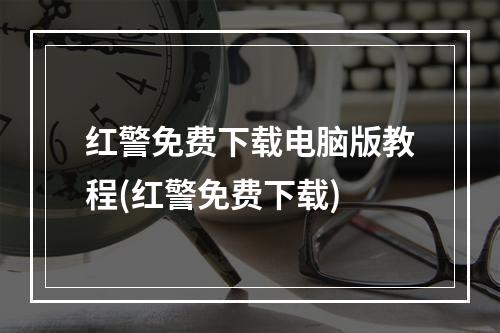 红警免费下载电脑版教程(红警免费下载)